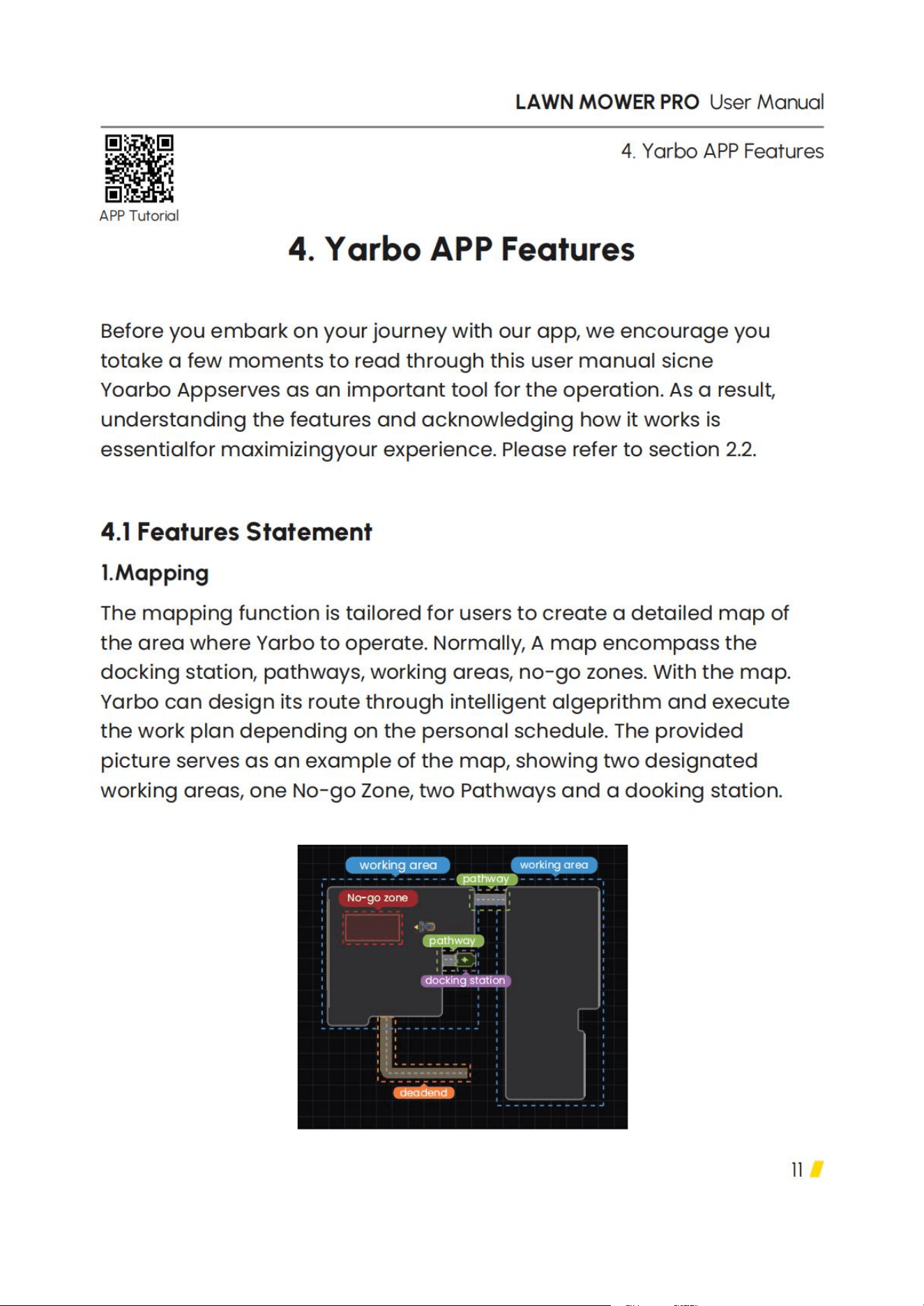 LAWN MOWER PRO User Manual

4. Yarbo APP Features

APP Tutorial

4. Yarbo APP Features

Before you embark on your journey with our app, we encourage you totake a few moments to read through this user manual sicne Yoarbo Appserves as an important tool for the operation. As a result, understanding the features and acknowledging how it works is essentialfor maximizingyour experience. Please refer to section 2.2.

4.1 Features Statement

1.Mapping

The mapping function is tailored for users to create a detailed map of the area where Yarbo to operate. Normally, A map encompass the docking station, pathways, working areas, no-go zones. With the map. Yarbo can design its route through intelligent algeprithm and execute the work plan depending on the personal schedule. The provided picture serves as an example of the map, showing two designated working areas, one No-go Zone, two Pathways and a dooking station.

working area

working area

pathway

No-go zone

pathway

docking station

deadend

11